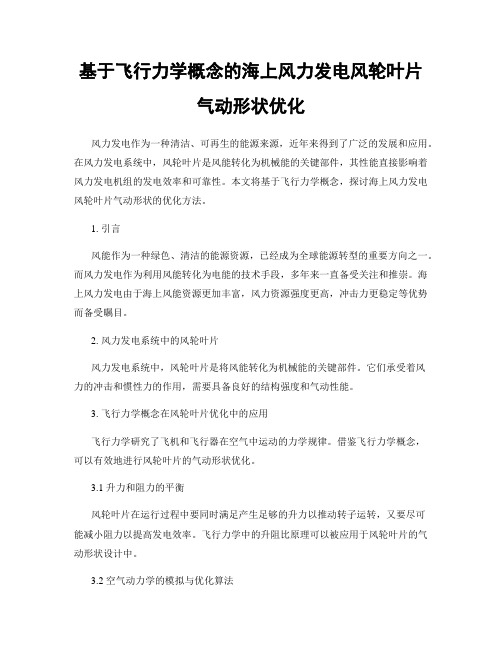 基于飞行力学概念的海上风力发电风轮叶片气动形状优化

风力发电作为一种清洁、可再生的能源来源，近年来得到了广泛的发展和应用。在风力发电系统中，风轮叶片是风能转化为机械能的关键部件，其性能直接影响着风力发电机组的发电效率和可靠性。本文将基于飞行力学概念，探讨海上风力发电风轮叶片气动形状的优化方法。

1. 引言

风能作为一种绿色、清洁的能源资源，已经成为全球能源转型的重要方向之一。而风力发电作为利用风能转化为电能的技术手段，多年来一直备受关注和推崇。海上风力发电由于海上风能资源更加丰富，风力资源强度更高，冲击力更稳定等优势而备受瞩目。

2. 风力发电系统中的风轮叶片

风力发电系统中，风轮叶片是将风能转化为机械能的关键部件。它们承受着风力的冲击和惯性力的作用，需要具备良好的结构强度和气动性能。

3. 飞行力学概念在风轮叶片优化中的应用

飞行力学研究了飞机和飞行器在空气中运动的力学规律。借鉴飞行力学概念，可以有效地进行风轮叶片的气动形状优化。

3.1 升力和阻力的平衡

风轮叶片在运行过程中要同时满足产生足够的升力以推动转子运转，又要尽可能减小阻力以提高发电效率。飞行力学中的升阻比原理可以被应用于风轮叶片的气动形状设计中。

3.2 空气动力学的模拟与优化算法